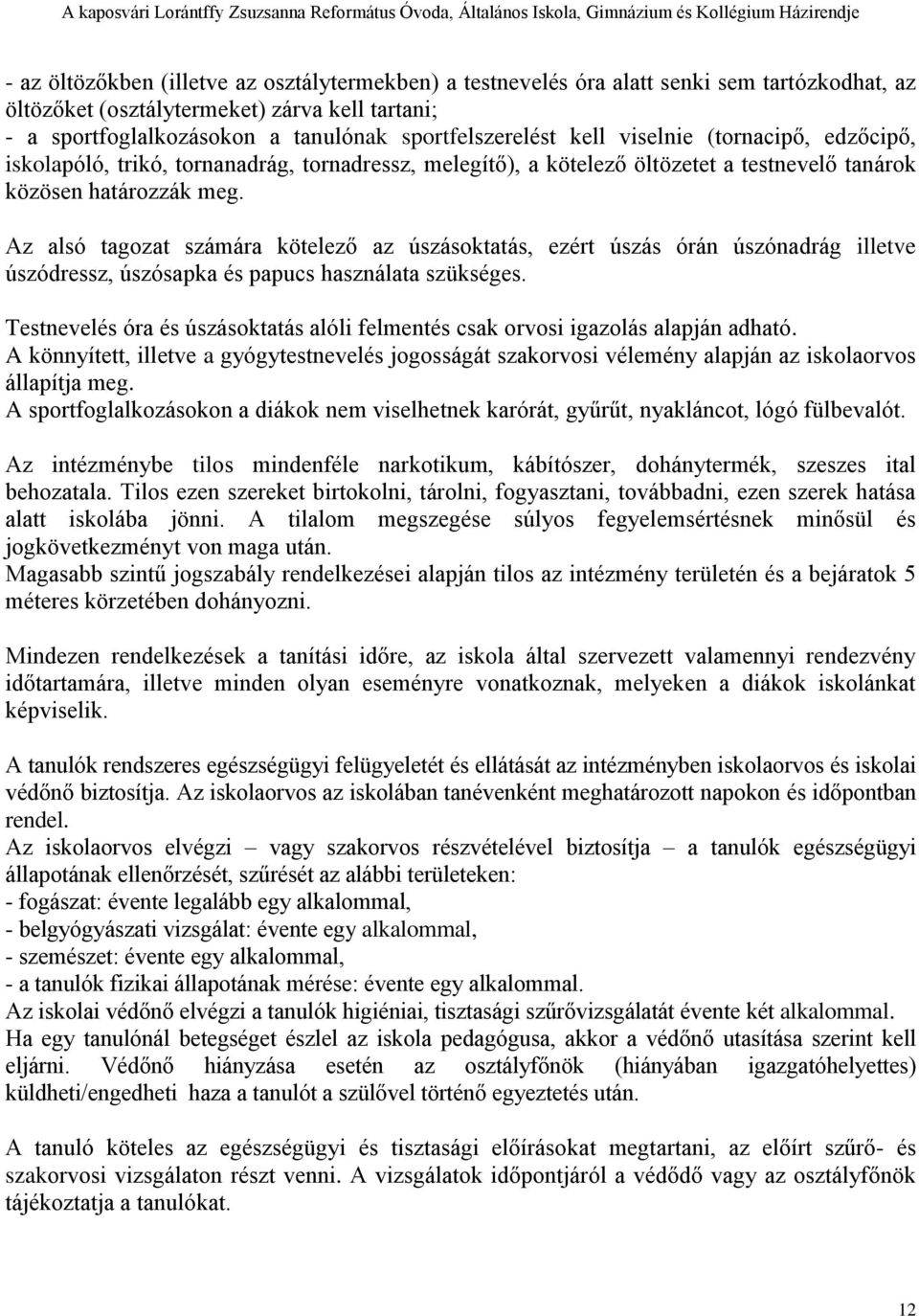 A kaposvári Lorántffy Zsuzsanna Református Óvoda, Általános Iskola, Gimnázium és Kollégium Házirendje

- az öltözőkben (illetve az osztálytermekben) a testnevelés óra alatt senki sem tartózkodhat, az öltözőket (osztálytermeket) zárva kell tartani;
- a sportfoglalkozásokon a tanulónak sportfelszerelést kell viselnie (tornacipő, edzőcipő, iskolapóló, trikó, tornanadrág, tornadressz, melegítő), a kötelező öltözetet a testnevelő tanárok közösen határozzák meg.

Az alsó tagozat számára kötelező az úszásoktatás, ezért úszás órán úszónadrág illetve úszódressz, úszósapka és papucs használata szükséges.

Testnevelés óra és úszásoktatás alóli felmentés csak orvosi igazolás alapján adható.
A könnyített, illetve a gyógytestnevelés jogosságát szakorvosi vélemény alapján az iskolaorvos állapítja meg.
A sportfoglalkozásokon a diákok nem viselhetnek karórát, gyűrűt, nyakláncot, lógó fülbevalót.

Az intézménybe tilos mindenféle narkotikum, kábítószer, dohánytermék, szeszes ital behozatala. Tilos ezen szereket birtokolni, tárolni, fogyasztani, továbbadni, ezen szerek hatása alatt iskolába jönni. A tilalom megszegése súlyos fegyelemsértésnek minősül és jogkövetkezményt von maga után.
Magasabb szintű jogszabály rendelkezései alapján tilos az intézmény területén és a bejáratok 5 méteres körzetében dohányozni.

Mindezen rendelkezések a tanítási időre, az iskola által szervezett valamennyi rendezvény időtartamára, illetve minden olyan eseményre vonatkoznak, melyeken a diákok iskolánkat képviselik.

A tanulók rendszeres egészségügyi felügyeletét és ellátását az intézményben iskolaorvos és iskolai védőnő biztosítja. Az iskolaorvos az iskolában tanévenként meghatározott napokon és időpontban rendel.
Az iskolaorvos elvégzi – vagy szakorvos részvételével biztosítja – a tanulók egészségügyi állapotának ellenőrzését, szűrését az alábbi területeken:
- fogászat: évente legalább egy alkalommal,
- belgyógyászati vizsgálat: évente egy alkalommal,
- szemészet: évente egy alkalommal,
- a tanulók fizikai állapotának mérése: évente egy alkalommal.
Az iskolai védőnő elvégzi a tanulók higiéniai, tisztasági szűrővizsgálatát évente két alkalommal.
Ha egy tanulónál betegséget észlel az iskola pedagógusa, akkor a védőnő utasítása szerint kell eljárni. Védőnő hiányzása esetén az osztályfőnök (hiányában igazgatóhelyettes) küldheti/engedheti haza a tanulót a szülővel történő egyeztetés után.

A tanuló köteles az egészségügyi és tisztasági előírásokat megtartani, az előírt szűrő- és szakorvosi vizsgálaton részt venni. A vizsgálatok időpontjáról a védődő vagy az osztályfőnök tájékoztatja a tanulókat.

12